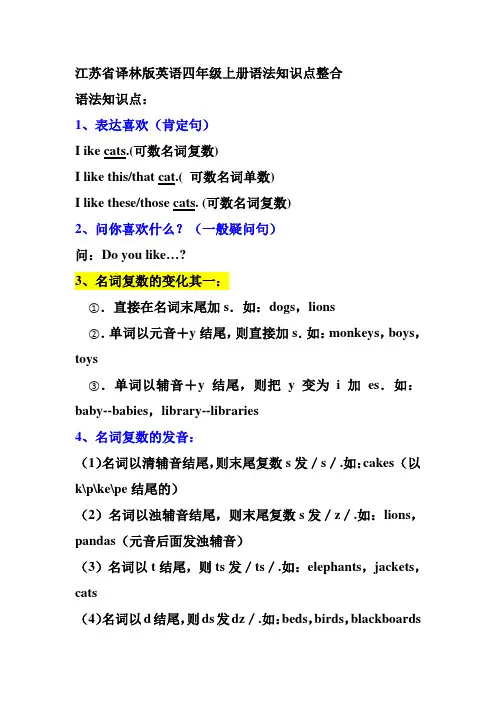 江苏省译林版英语四年级上册语法知识点整合

语法知识点：

1、表达喜欢（肯定句）

I ike cats.(可数名词复数)

I like this/that cat.( 可数名词单数)

I like these/those cats. (可数名词复数)

2、问你喜欢什么？（一般疑问句）

问：Do you like…?

3、名词复数的变化其一：

①．直接在名词末尾加 s．如：dogs，lions

②．单词以元音＋y 结尾，则直接加 s．如：monkeys，boys，toys

③．单词以辅音＋y 结尾，则把 y 变为 i 加 es．如：baby--babies，library--libraries

4、名词复数的发音：

（1)名词以清辅音结尾，则末尾复数 s 发 / s / .如：cakes（以 k\p\ke\pe 结尾的）

（2）名词以浊辅音结尾，则末尾复数 s 发 / z / .如：lions，pandas（元音后面发浊辅音）

（3）名词以 t 结尾，则 ts 发 / ts / .如：elephants，jackets，cats

（4)名词以 d 结尾，则 ds 发 dz / .如：beds，birds，blackboards